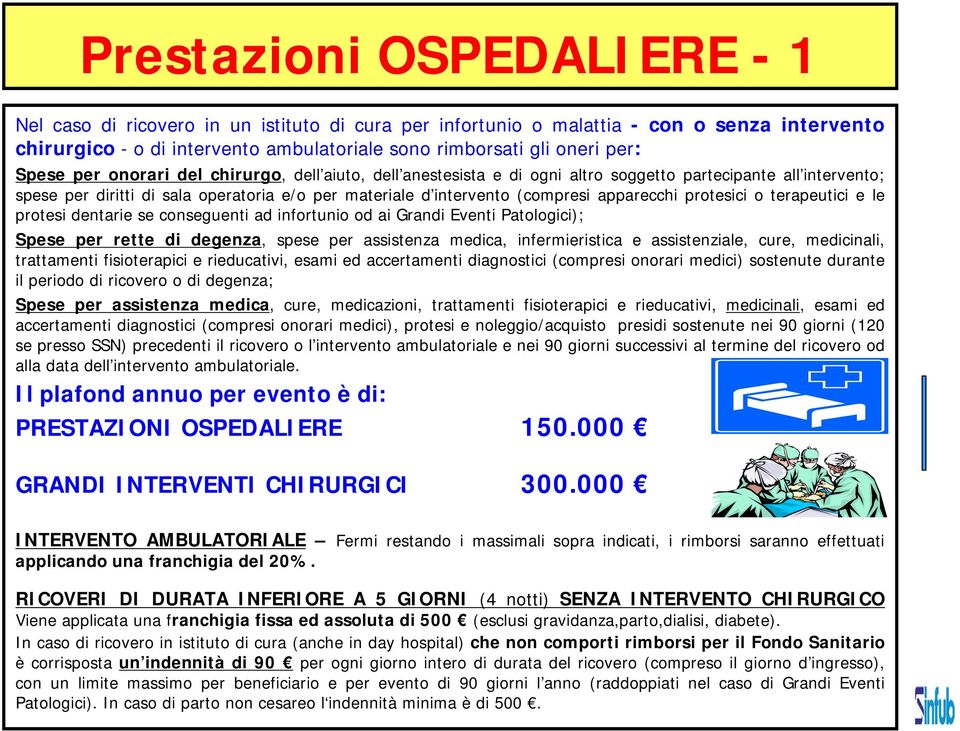 Prestazioni OSPEDALIERE - 1

Nel caso di ricovero in un istituto di cura per infortunio o malattia - con o senza intervento chirurgico - o di intervento ambulatoriale sono rimborsati gli oneri per:

Spese per onorari del chirurgo, dell'aiuto, dell'anestesista e di ogni altro soggetto partecipante all'intervento; spese per diritti di sala operatoria e/o per materiale d'intervento (compresi apparecchi protesici o terapeutici e le protesi dentarie se conseguenti ad infortunio od ai Grandi Eventi Patologici);

Spese per rette di degenza, spese per assistenza medica, infermieristica e assistenziale, cure, medicinali, trattamenti fisioterapici e rieducativi, esami ed accertamenti diagnostici (compresi onorari medici) sostenute durante il periodo di ricovero o di degenza;

Spese per assistenza medica, cure, medicazioni, trattamenti fisioterapici e rieducativi, medicinali, esami ed accertamenti diagnostici (compresi onorari medici), protesi e noleggio/acquisto presidi sostenute nei 90 giorni (120 se presso SSN) precedenti il ricovero o l'intervento ambulatoriale e nei 90 giorni successivi al termine del ricovero od alla data dell'intervento ambulatoriale.

Il plafond annuo per evento è di:

PRESTAZIONI OSPEDALIERE 150.000 €

GRANDI INTERVENTI CHIRURGICI 300.000 €

INTERVENTO AMBULATORIALE – Fermi restando i massimali sopra indicati, i rimborsi saranno effettuati applicando una franchigia del 20%.

RICOVERI DI DURATA INFERIORE A 5 GIORNI (4 notti) SENZA INTERVENTO CHIRURGICO
Viene applicata una franchigia fissa ed assoluta di 500 € (esclusi gravidanza,parto,dialisi, diabete).

In caso di ricovero in istituto di cura (anche in day hospital) che non comporti rimborsi per il Fondo Sanitario è corrisposta un'indennità di 90 € per ogni giorno intero di durata del ricovero (compreso il giorno d'ingresso), con un limite massimo per beneficiario e per evento di 90 giorni l'anno (raddoppiati nel caso di Grandi Eventi Patologici). In caso di parto non cesareo l'indennità minima è di 500 €.

Sinfub